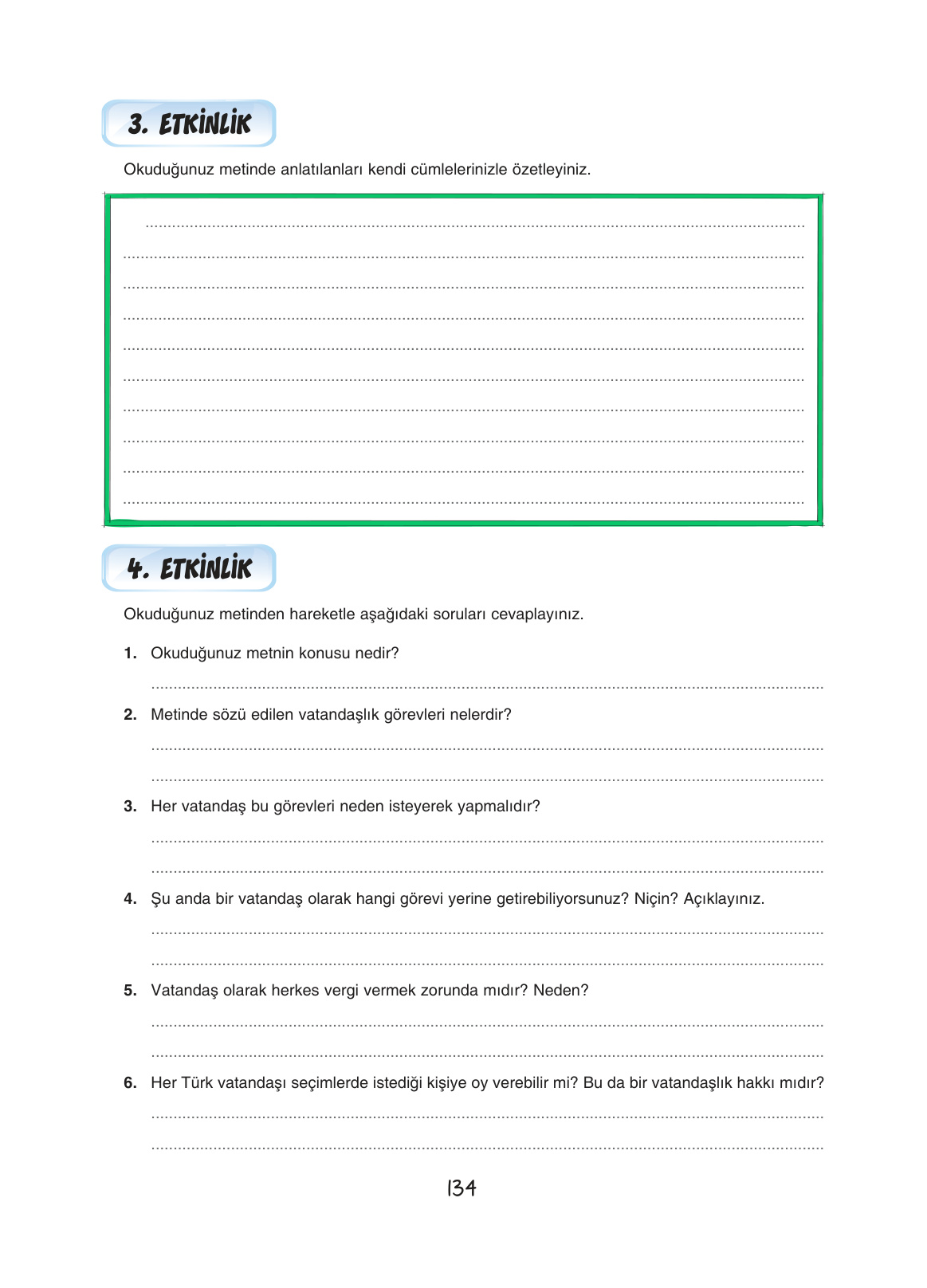 3. ETKİNLİK

Okuduğunuz metinde anlatılanları kendi cümlelerinizle özetleyiniz.

4. ETKİNLİK

Okuduğunuz metinden hareketle aşağıdaki soruları cevaplayınız.

1. Okuduğunuz metnin konusu nedir?

2. Metinde sözü edilen vatandaşlık görevleri nelerdir?

3. Her vatandaş bu görevleri neden isteyerek yapmalıdır?

4. Şu anda bir vatandaş olarak hangi görevi yerine getirebiliyorsunuz? Niçin? Açıklayınız.

5. Vatandaş olarak herkes vergi vermek zorunda mıdır? Neden?

6. Her Türk vatandaşı seçimlerde istediği kişiye oy verebilir mi? Bu da bir vatandaşlık hakkı mıdır?

134